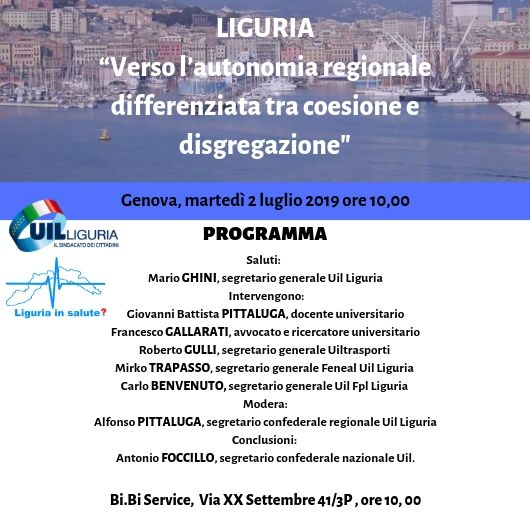 LIGURIA
“Verso l’autonomia regionale differenziata tra coesione e disgregazione"

Genova, martedì 2 luglio 2019 ore 10,00

UIL LIGURIA
IL SINDACATO DEI CITTADINI

Liguria in salute?

PROGRAMMA

Saluti:
Mario GHINI, segretario generale Uil Liguria
Intervengono:
Giovanni Battista PITTALUGA, docente universitario
Francesco GALLARATI, avvocato e ricercatore universitario
Roberto GULLI, segretario generale Uiltrasporti
Mirko TRAPASSO, segretario generale Feneal Uil Liguria
Carlo BENVENUTO, segretario generale Uil Fpl Liguria
Modera:
Alfonso PITTALUGA, segretario confederale regionale Uil Liguria
Conclusioni:
Antonio FOCCILLO, segretario confederale nazionale Uil.

Bi.Bi Service, Via XX Settembre 41/3P , ore 10, 00